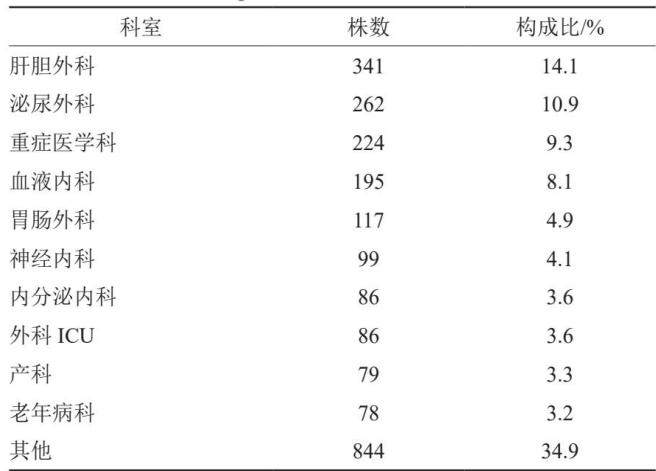 | 科室 | 株数 | 构成比/% |
|---|---|---|
| 肝胆外科 | 341 | 14.1 |
| 泌尿外科 | 262 | 10.9 |
| 重症医学科 | 224 | 9.3 |
| 血液内科 | 195 | 8.1 |
| 胃肠外科 | 117 | 4.9 |
| 神经内科 | 99 | 4.1 |
| 内分泌内科 | 86 | 3.6 |
| 外科ICU | 86 | 3.6 |
| 产科 | 79 | 3.3 |
| 老年病科 | 78 | 3.2 |
| 其他 | 844 | 34.9 |